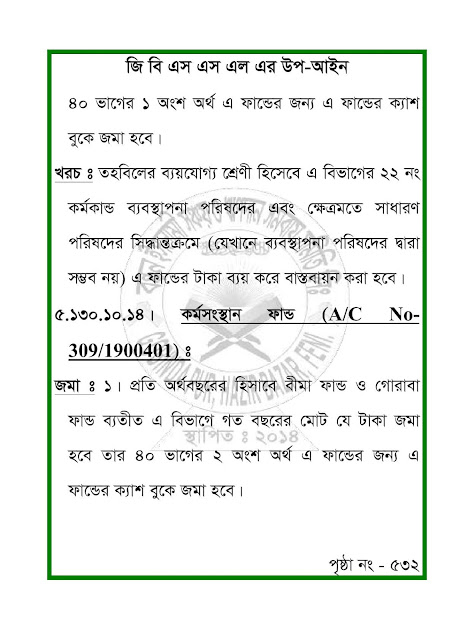 জি বি এস এস এল এর উপ-আইন

৪০ ভাগের ১ অংশ অর্থ এ ফান্ডের জন্য এ ফান্ডের ক্যাশ বুকে জমা হবে।

খরচ ঃ তহবিলের ব্যয়যোগ্য শ্রেণী হিসেবে এ বিভাগের ২২ নং কর্মকান্ড ব্যবস্থাপনা পরিষদের এবং ক্ষেত্রমতে সাধারণ পরিষদের সিদ্ধান্তক্রমে (যেখানে ব্যবস্থাপনা পরিষদের দ্বারা সম্ভব নয়) এ ফান্ডের টাকা ব্যয় করে বাস্তবায়ন করা হবে।

৫.১৩০.১০.১৪। কর্মসংস্থান ফান্ড (A/C No-309/1900401) ঃ

জমা ঃ ১। প্রতি অর্থবছরের হিসাবে বীমা ফান্ড ও গোরাবা ফান্ড ব্যতীত এ বিভাগে গত বছরের মোট যে টাকা জমা হবে তার ৪০ ভাগের ২ অংশ অর্থ এ ফান্ডের জন্য এ ফান্ডের ক্যাশ বুকে জমা হবে।

স্থাপিত ঃ ২০১৪

পৃষ্ঠা নং - ৫৩২